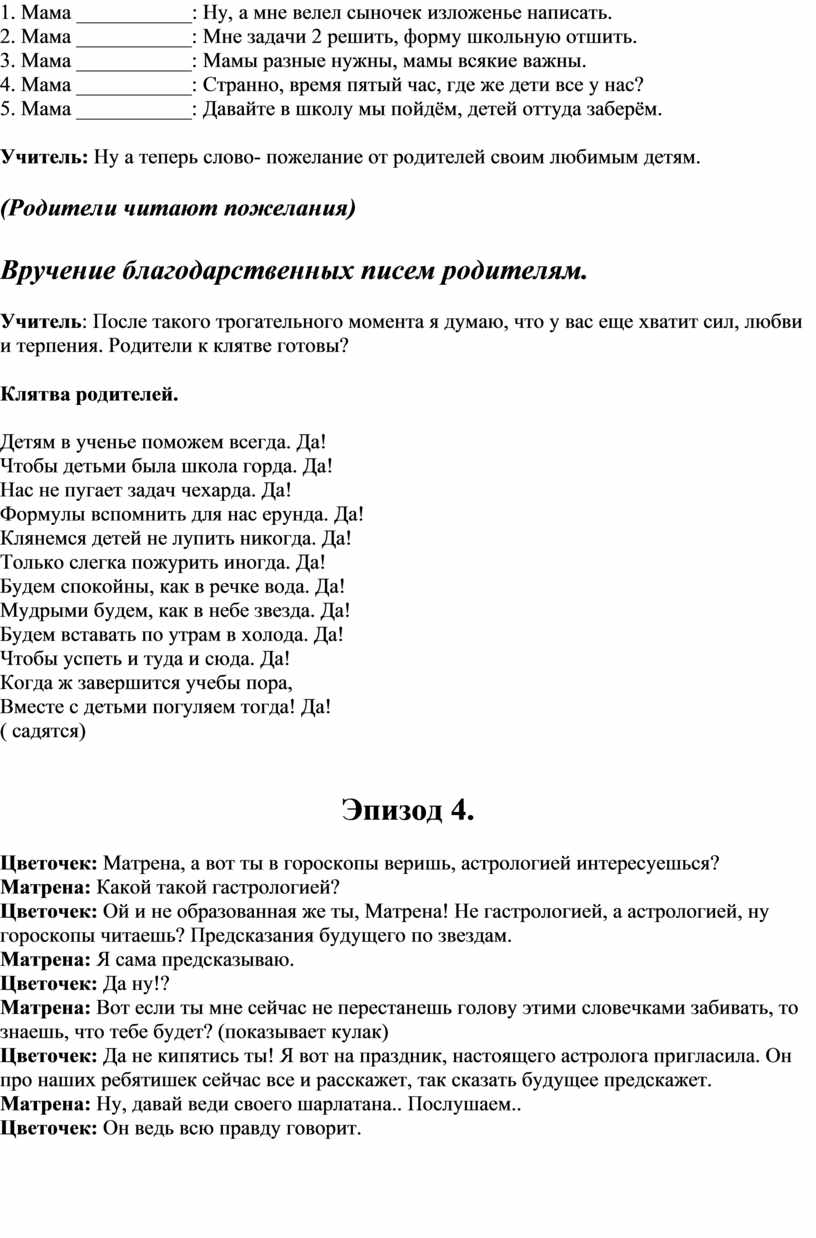 1. Мама ___________: Ну, а мне велел сыночек изложенье написать.
2. Мама ___________: Мне задачи 2 решить, форму школьную отшить.
3. Мама ___________: Мамы разные нужны, мамы всякие важны.
4. Мама ___________: Странно, время пятый час, где же дети все у нас?
5. Мама ___________: Давайте в школу мы пойдём, детей оттуда заберём.

Учитель: Ну а теперь слово- пожелание от родителей своим любимым детям.

(Родители читают пожелания)

Вручение благодарственных писем родителям.

Учитель: После такого трогательного момента я думаю, что у вас еще хватит сил, любви и терпения. Родители к клятве готовы?

Клятва родителей.

Детям в ученье поможем всегда. Да!
Чтобы детьми была школа горда. Да!
Нас не пугает задач чехарда. Да!
Формулы вспомнить для нас ерунда. Да!
Клянемся детей не лупить никогда. Да!
Только слегка пожурить иногда. Да!
Будем спокойны, как в речке вода. Да!
Мудрыми будем, как в небе звезда. Да!
Будем вставать по утрам в холода. Да!
Чтобы успеть и туда и сюда. Да!
Когда ж завершится учебы пора,
Вместе с детьми погуляем тогда! Да!
( садятся)

Эпизод 4.

Цветочек: Матрена, а вот ты в гороскопы веришь, астрологией интересуешься?
Матрена: Какой такой гастрологией?
Цветочек: Ой и не образованная же ты, Матрена! Не гастрологией, а астрологией, ну гороскопы читаешь? Предсказания будущего по звездам.
Матрена: Я сама предсказываю.
Цветочек: Да ну!?
Матрена: Вот если ты мне сейчас не перестанешь голову этими словечками забивать, то знаешь, что тебе будет? (показывает кулак)
Цветочек: Да не кипятись ты! Я вот на праздник, настоящего астролога пригласила. Он про наших ребятишек сейчас все и расскажет, так сказать будущее предскажет.
Матрена: Ну, давай веди своего шарлатана.. Послушаем..
Цветочек: Он ведь всю правду говорит.